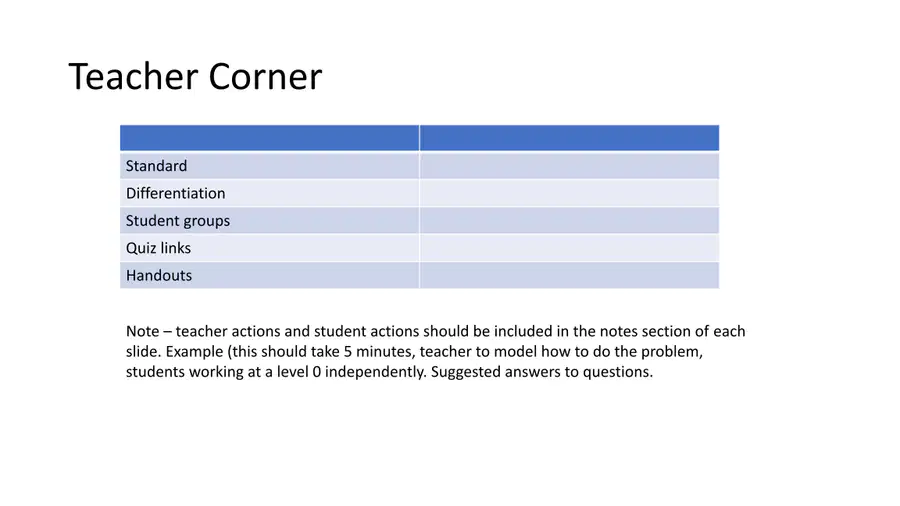 Teacher Corner

| | |
|---|---|
| Standard | |
| Differentiation | |
| Student groups | |
| Quiz links | |
| Handouts | |

Note – teacher actions and student actions should be included in the notes section of each slide. Example (this should take 5 minutes, teacher to model how to do the problem, students working at a level 0 independently. Suggested answers to questions.